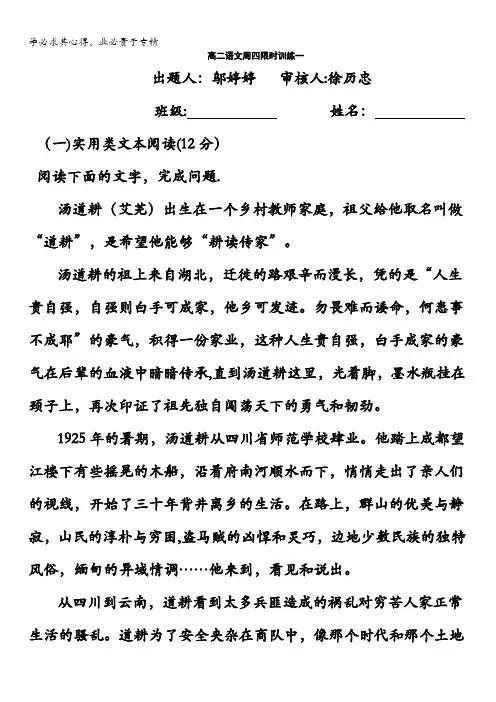 学必求其心得，业必贵于专精

高二语文周四限时训练一

出题人：邬婷婷　　审核人:徐历忠

班级:____________　　姓名：____________

（一)实用类文本阅读(12 分)

阅读下面的文字，完成问题.

汤道耕（艾芜）出生在一个乡村教师家庭，祖父给他取名叫做“道耕”，是希望他能够“耕读传家”。

汤道耕的祖上来自湖北，迁徙的路艰辛而漫长，凭的是“人生贵自强，自强则白手可成家，他乡可发迹。勿畏难而诿命，何患事不成耶”的豪气，积得一份家业，这种人生贵自强，白手成家的豪气在后辈的血液中暗暗传承,直到汤道耕这里，光着脚，墨水瓶挂在颈子上，再次印证了祖先独自闯荡天下的勇气和韧劲。

1925 年的暑期，汤道耕从四川省师范学校肄业。他踏上成都望江楼下有些摇晃的木船，沿着府南河顺水而下，悄悄走出了亲人们的视线，开始了三十年背井离乡的生活。在路上，群山的优美与静寂，山民的淳朴与穷困,盗马贼的凶悍和灵巧，边地少数民族的独特风俗，缅甸的异域情调……他来到，看见和说出。

从四川到云南，道耕看到太多兵匪造成的祸乱对穷苦人家正常生活的骚乱。道耕为了安全夹杂在商队中，像那个时代和那个土地